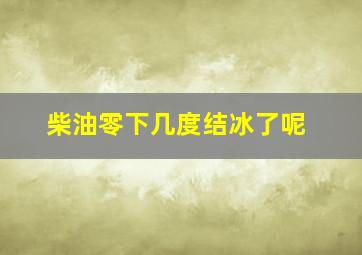 柴油零下几度结冰了呢